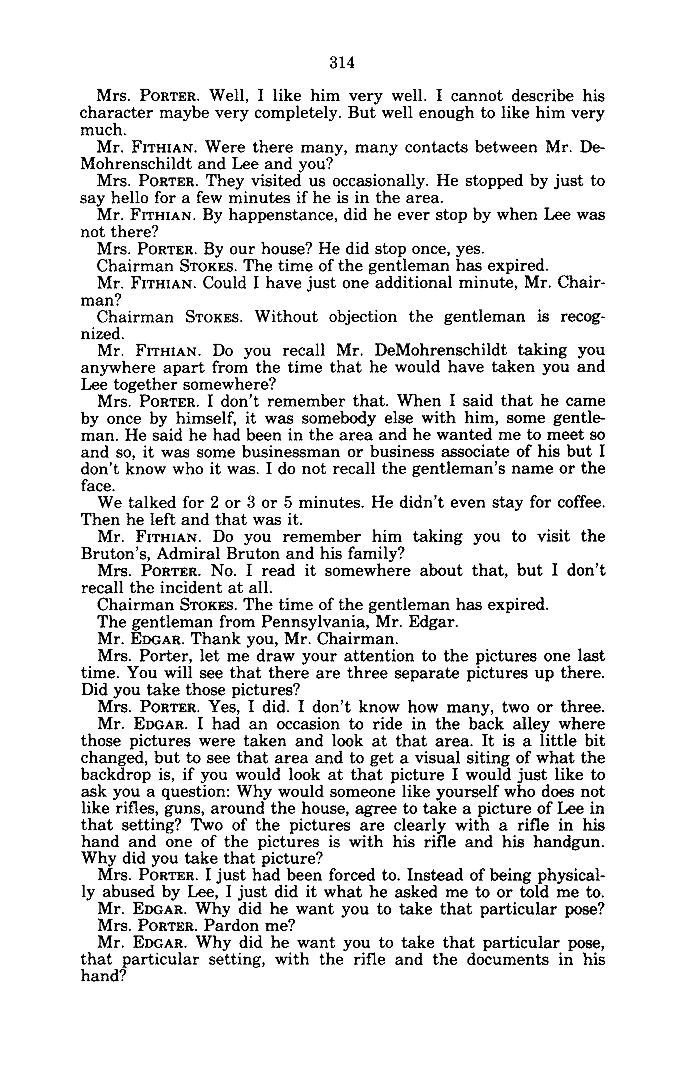 314

Mrs. PORTER. Well, I like him very well. I cannot describe his character maybe very completely. But well enough to like him very much.

Mr. FITHIAN. Were there many, many contacts between Mr. DeMohrenschildt and Lee and you?

Mrs. PORTER. They visited us occasionally. He stopped by just to say hello for a few minutes if he is in the area.

Mr. FITHIAN. By happenstance, did he ever stop by when Lee was not there?

Mrs. PORTER. By our house? He did stop once, yes.

Chairman STOKES. The time of the gentleman has expired.

Mr. FITHIAN. Could I have just one additional minute, Mr. Chairman?

Chairman STOKES. Without objection the gentleman is recognized.

Mr. FITHIAN. Do you recall Mr. DeMohrenschildt taking you anywhere apart from the time that he would have taken you and Lee together somewhere?

Mrs. PORTER. I don't remember that. When I said that he came by once by himself, it was somebody else with him, some gentleman. He said he had been in the area and he wanted me to meet so and so, it was some businessman or business associate of his but I don't know who it was. I do not recall the gentleman's name or the face.

We talked for 2 or 3 or 5 minutes. He didn't even stay for coffee. Then he left and that was it.

Mr. FITHIAN. Do you remember him taking you to visit the Bruton's, Admiral Bruton and his family?

Mrs. PORTER. No. I read it somewhere about that, but I don't recall the incident at all.

Chairman STOKES. The time of the gentleman has expired.

The gentleman from Pennsylvania, Mr. Edgar.

Mr. EDGAR. Thank you, Mr. Chairman.

Mrs. Porter, let me draw your attention to the pictures one last time. You will see that there are three separate pictures up there. Did you take those pictures?

Mrs. PORTER. Yes, I did. I don't know how many, two or three.

Mr. EDGAR. I had an occasion to ride in the back alley where those pictures were taken and look at that area. It is a little bit changed, but to see that area and to get a visual siting of what the backdrop is, if you would look at that picture I would just like to ask you a question: Why would someone like yourself who does not like rifles, guns, around the house, agree to take a picture of Lee in that setting? Two of the pictures are clearly with a rifle in his hand and one of the pictures is with his rifle and his handgun. Why did you take that picture?

Mrs. PORTER. I just had been forced to. Instead of being physically abused by Lee, I just did it what he asked me to or told me to.

Mr. EDGAR. Why did he want you to take that particular pose?

Mrs. PORTER. Pardon me?

Mr. EDGAR. Why did he want you to take that particular pose, that particular setting, with the rifle and the documents in his hand?